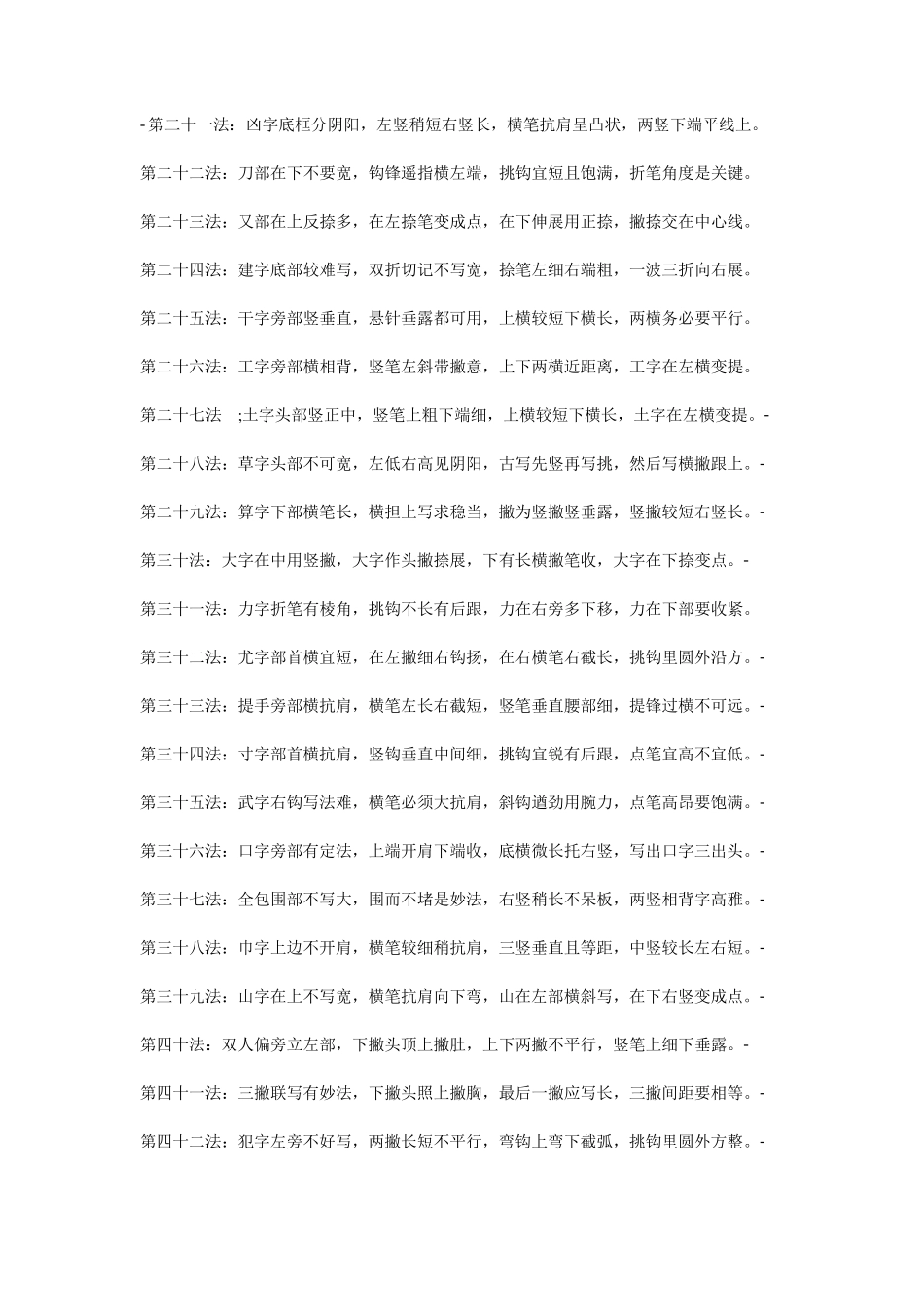 - 第二十一法：凶字底框分阴阳，左竖稍短右竖长，横笔抗肩呈凸状，两竖下端平线上。

第二十二法：刀部在下不要宽，钩锋遥指横左端，挑钩宜短且饱满，折笔角度是关键。

第二十三法：又部在上反捺多，在左捺笔变成点，在下伸展用正捺，撇捺交在中心线。

第二十四法：建字底部较难写，双折切记不写宽，捺笔左细右端粗，一波三折向右展。

第二十五法：干字旁部竖垂直，悬针垂露都可用，上横较短下横长，两横务必要平行。

第二十六法：工字旁部横相背，竖笔左斜带撇意，上下两横近距离，工字在左横变提。

第二十七法 ;土字头部竖正中，竖笔上粗下端细，上横较短下横长，土字在左横变提。-

第二十八法：草字头部不可宽，左低右高见阴阳，古写先竖再写挑，然后写横撇跟上。-

第二十九法：算字下部横笔长，横担上写求稳当，撇为竖撇竖垂露，竖撇较短右竖长。-

第三十法：大字在中用竖撇，大字作头撇捺展，下有长横撇笔收，大字在下捺变点。-

第三十一法：力字折笔有棱角，挑钩不长有后跟，力在右旁多下移，力在下部要收紧。

第三十二法：尤字部首横宜短，在左撇细右钩扬，在右横笔右截长，挑钩里圆外沿方。-

第三十三法：提手旁部横抗肩，横笔左长右截短，竖笔垂直腰部细，提锋过横不可远。-

第三十四法：寸字部首横抗肩，竖钩垂直中间细，挑钩宜锐有后跟，点笔宜高不宜低。-

第三十五法：武字右钩写法难，横笔必须大抗肩，斜钩遒劲用腕力，点笔高昂要饱满。-

第三十六法：口字旁部有定法，上端开肩下端收，底横微长托右竖，写出口字三出头。-

第三十七法：全包围部不写大，围而不堵是妙法，右竖稍长不呆板，两竖相背字高雅。-

第三十八法：巾字上边不开肩，横笔较细稍抗肩，三竖垂直且等距，中竖较长左右短。-

第三十九法：山字在上不写宽，横笔抗肩向下弯，山在左部横斜写，在下右竖变成点。-

第四十法：双人偏旁立左部，下撇头顶上撇肚，上下两撇不平行，竖笔上细下垂露。-

第四十一法：三撇联写有妙法，下撇头照上撇胸，最后一撇应写长，三撇间距要相等。-

第四十二法：犯字左旁不好写，两撇长短不平行，弯钩上弯下截弧，挑钩里圆外方整。-